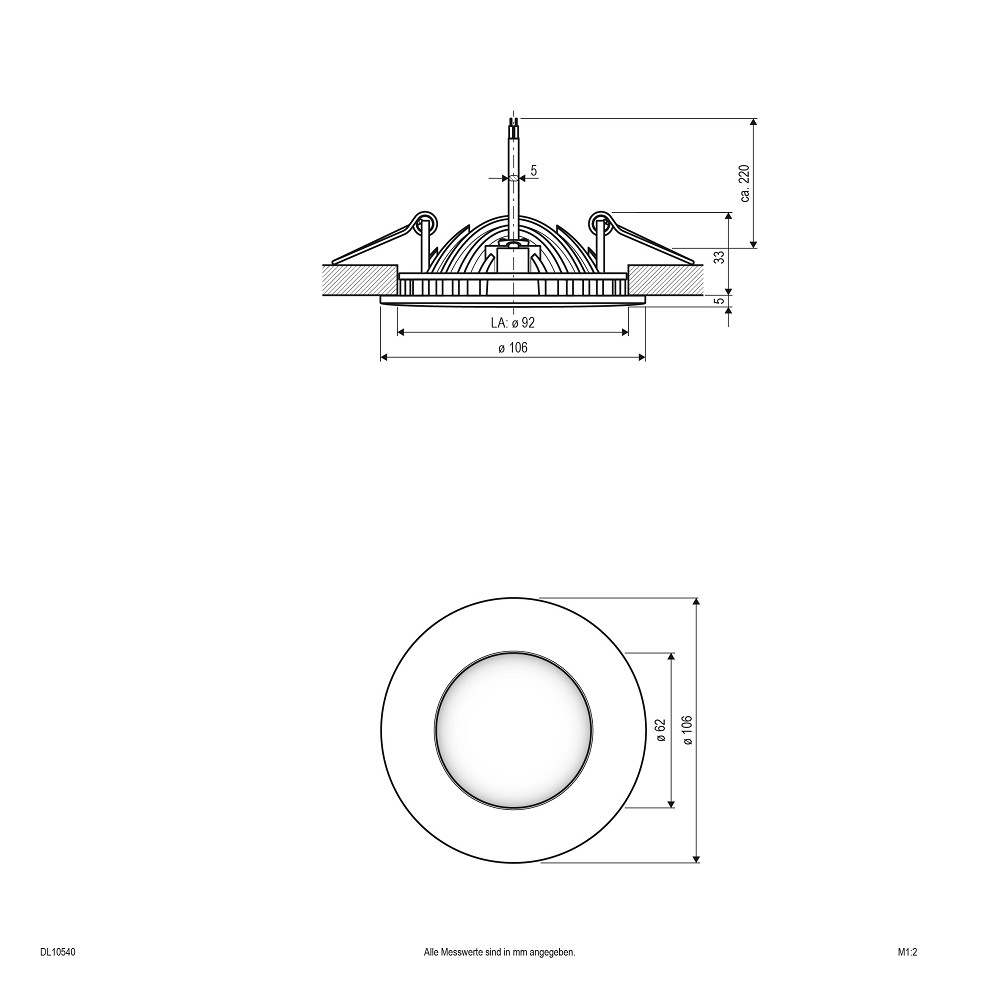 5

ca. 220

33

5

LA: ø 92

ø 106

ø 62

ø 106

DL10540

Alle Messwerte sind in mm angegeben.

M1:2